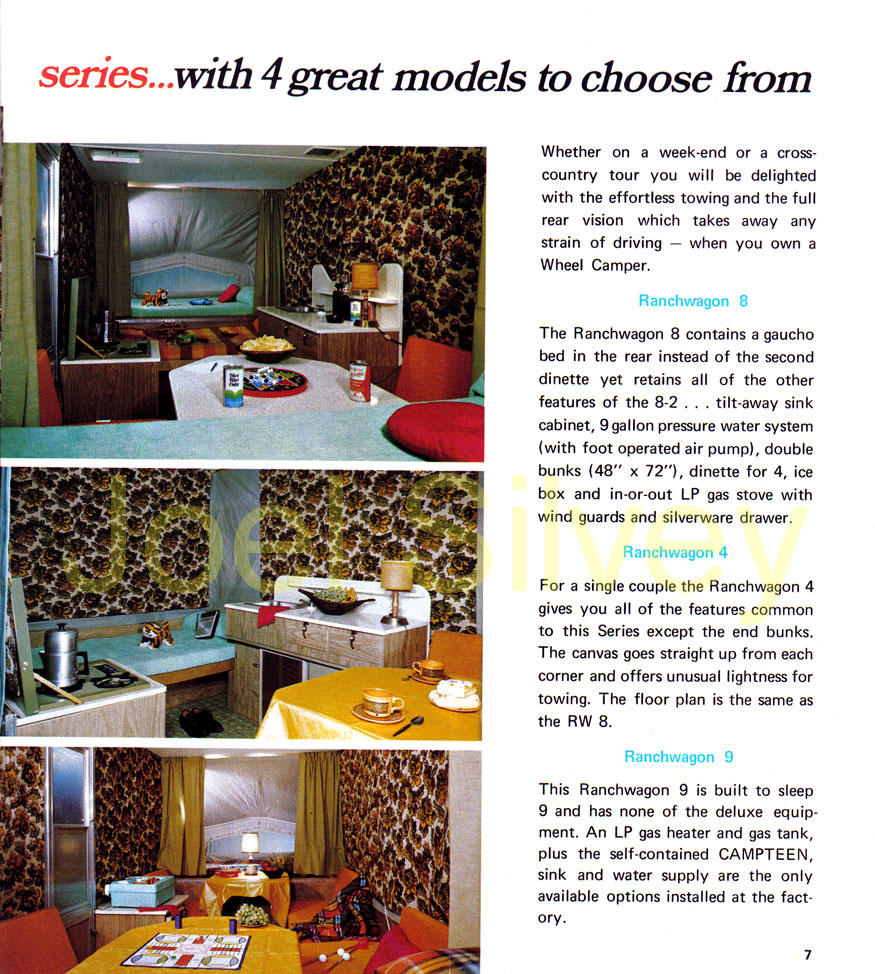 series...with 4 great models to choose from

Whether on a week-end or a cross-country tour you will be delighted with the effortless towing and the full rear vision which takes away any strain of driving — when you own a Wheel Camper.

Ranchwagon 8

The Ranchwagon 8 contains a gaucho bed in the rear instead of the second dinette yet retains all of the other features of the 8-2 . . . tilt-away sink cabinet, 9 gallon pressure water system (with foot operated air pump), double bunks (48" x 72"), dinette for 4, ice box and in-or-out LP gas stove with wind guards and silverware drawer.

Ranchwagon 4

For a single couple the Ranchwagon 4 gives you all of the features common to this Series except the end bunks. The canvas goes straight up from each corner and offers unusual lightness for towing. The floor plan is the same as the RW 8.

Ranchwagon 9

This Ranchwagon 9 is built to sleep 9 and has none of the deluxe equipment. An LP gas heater and gas tank, plus the self-contained CAMPTEEN, sink and water supply are the only available options installed at the factory.

Joel Silvey

7